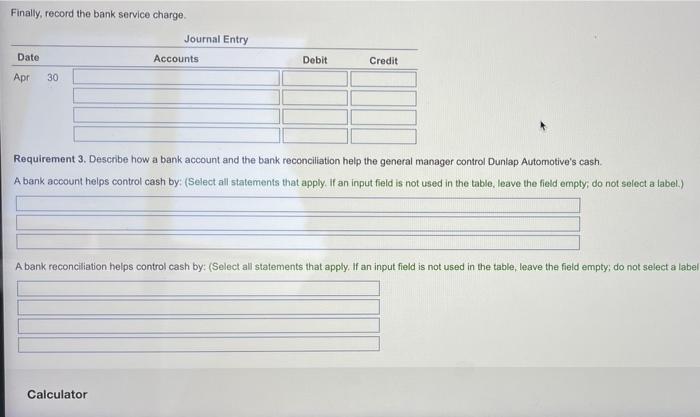 Finally, record the bank service charge.

Journal Entry

| Date | Accounts | Debit | Credit |
|---|---|---|---|
| Apr 30 | | | |
| | | | |
| | | | |
| | | | |

Requirement 3. Describe how a bank account and the bank reconciliation help the general manager control Dunlap Automotive's cash.

A bank account helps control cash by: (Select all statements that apply. If an input field is not used in the table, leave the field empty; do not select a label.)

A bank reconciliation helps control cash by: (Select all statements that apply. If an input field is not used in the table, leave the field empty; do not select a label

Calculator